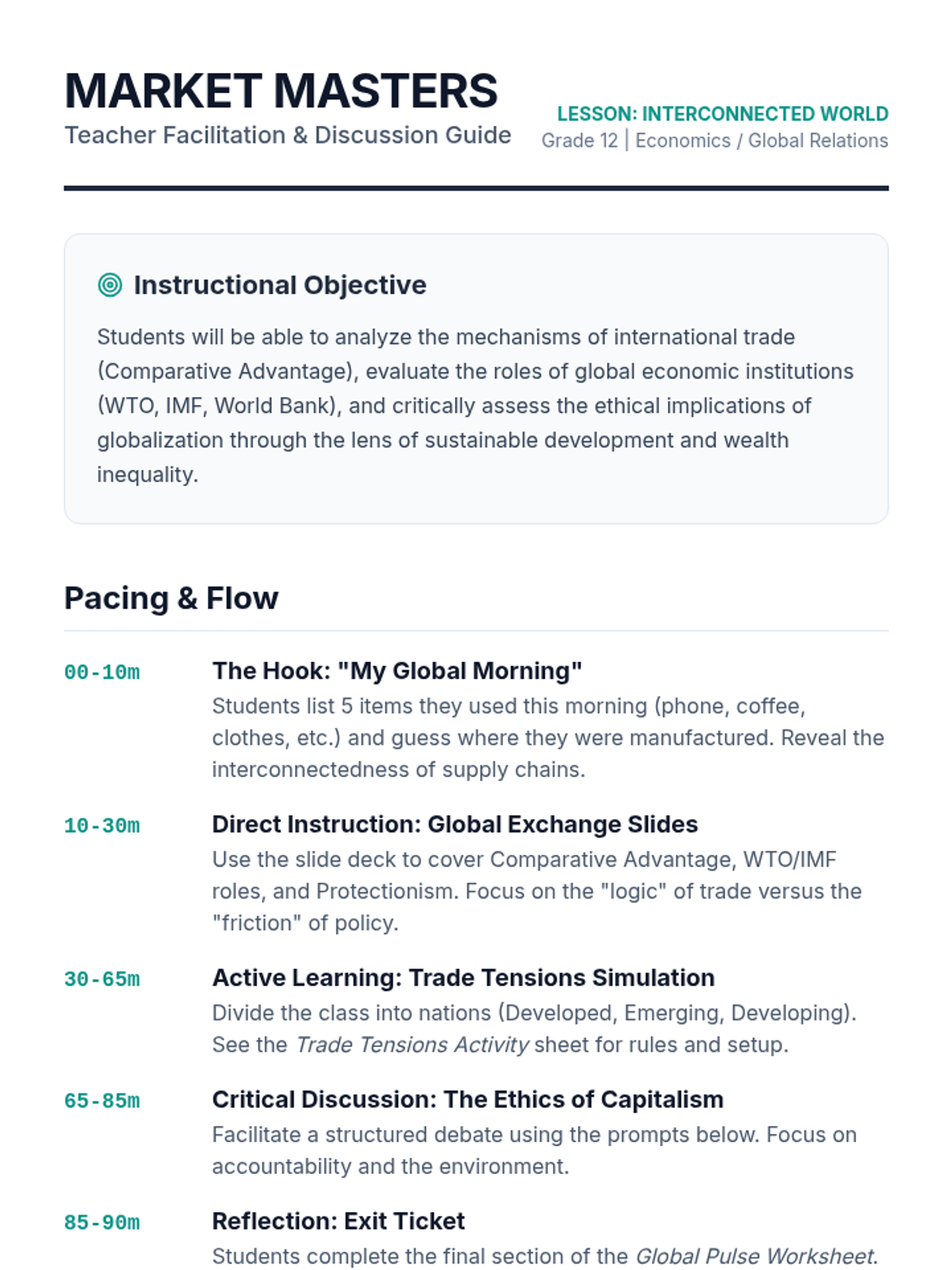 MARKET MASTERS
Teacher Facilitation & Discussion Guide

LESSON: INTERCONNECTED WORLD
Grade 12 | Economics / Global Relations

Instructional Objective

Students will be able to analyze the mechanisms of international trade (Comparative Advantage), evaluate the roles of global economic institutions (WTO, IMF, World Bank), and critically assess the ethical implications of globalization through the lens of sustainable development and wealth inequality.

Pacing & Flow

00-10m
The Hook: "My Global Morning"
Students list 5 items they used this morning (phone, coffee, clothes, etc.) and guess where they were manufactured. Reveal the interconnectedness of supply chains.

10-30m
Direct Instruction: Global Exchange Slides
Use the slide deck to cover Comparative Advantage, WTO/IMF roles, and Protectionism. Focus on the "logic" of trade versus the "friction" of policy.

30-65m
Active Learning: Trade Tensions Simulation
Divide the class into nations (Developed, Emerging, Developing). See the Trade Tensions Activity sheet for rules and setup.

65-85m
Critical Discussion: The Ethics of Capitalism
Facilitate a structured debate using the prompts below. Focus on accountability and the environment.

85-90m
Reflection: Exit Ticket
Students complete the final section of the Global Pulse Worksheet.